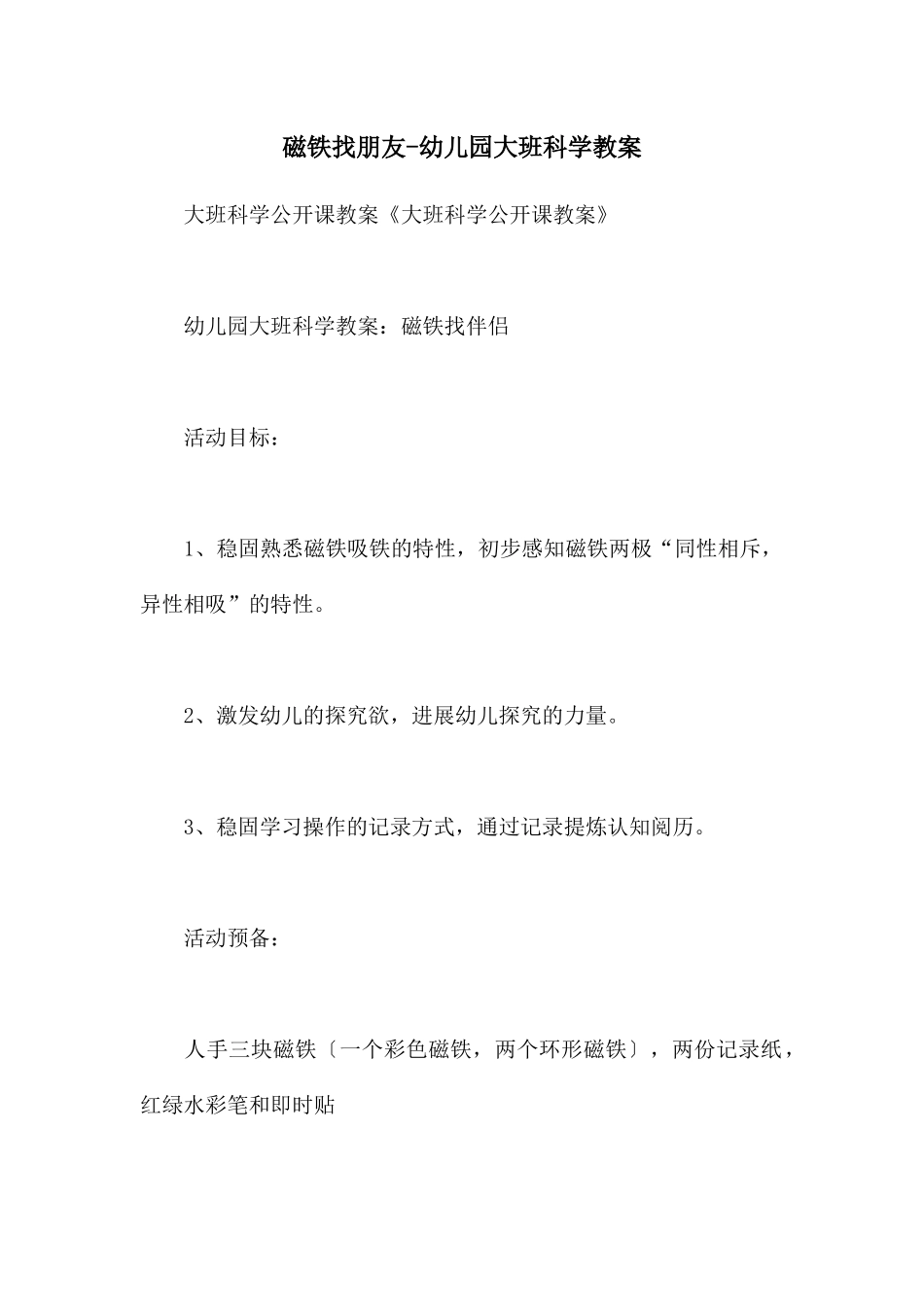 磁铁找朋友-幼儿园大班科学教案

大班科学公开课教案《大班科学公开课教案》

幼儿园大班科学教案：磁铁找伴侣

活动目标：

1、稳固熟悉磁铁吸铁的特性，初步感知磁铁两极“同性相斥，异性相吸”的特性。

2、激发幼儿的探究欲，进展幼儿探究的力量。

3、稳固学习操作的记录方式，通过记录提炼认知阅历。

活动预备：

人手三块磁铁〔一个彩色磁铁，两个环形磁铁〕，两份记录纸，红绿水彩笔和即时贴